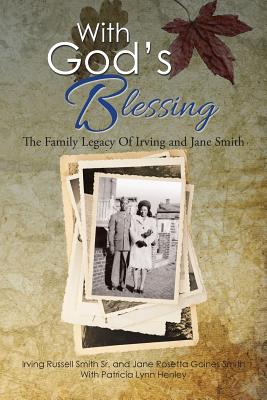 With God's Blessing

The Family Legacy Of Irving and Jane Smith

Irving Russell Smith Sr. and Jane Rosetta Gaines Smith
With Patricia Lynn Henley